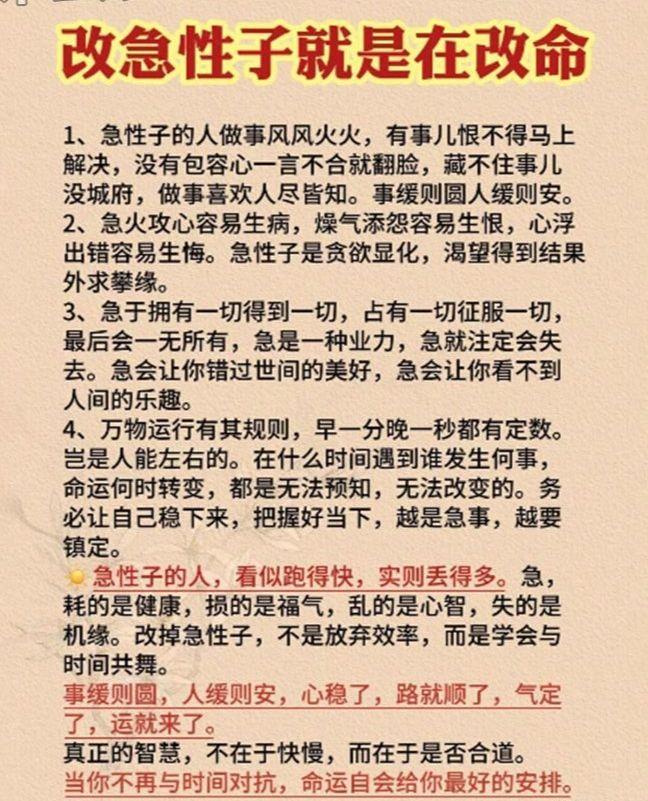 改急性子就是在改命

1、急性子的人做事风风火火，有事儿恨不得马上解决，没有包容心一言不合就翻脸，藏不住事儿没城府，做事喜欢人尽皆知。事缓则圆人缓则安。

2、急火攻心容易生病，燥气添怨容易生恨，心浮出错容易生悔。急性子是贪欲显化，渴望得到结果外求攀缘。

3、急于拥有一切得到一切，占有一切征服一切，最后会一无所有，急是一种业力，急就注定会失去。急会让你错过世间的美好，急会让你看不到人间的乐趣。

4、万物运行有其规则，早一分晚一秒都有定数。岂是人能左右的。在什么时间遇到谁发生何事，命运何时转变，都是无法预知，无法改变的。务必让自己稳下来，把握好当下，越是急事，越要镇定。

急性子的人，看似跑得快，实则丢得多。急，耗的是健康，损的是福气，乱的是心智，失的是机缘。改掉急性子，不是放弃效率，而是学会与时间共舞。

事缓则圆，人缓则安，心稳了，路就顺了，气定了，运就来了。

真正的智慧，不在于快慢，而在于是否合道。

当你不再与时间对抗，命运自会给你最好的安排。